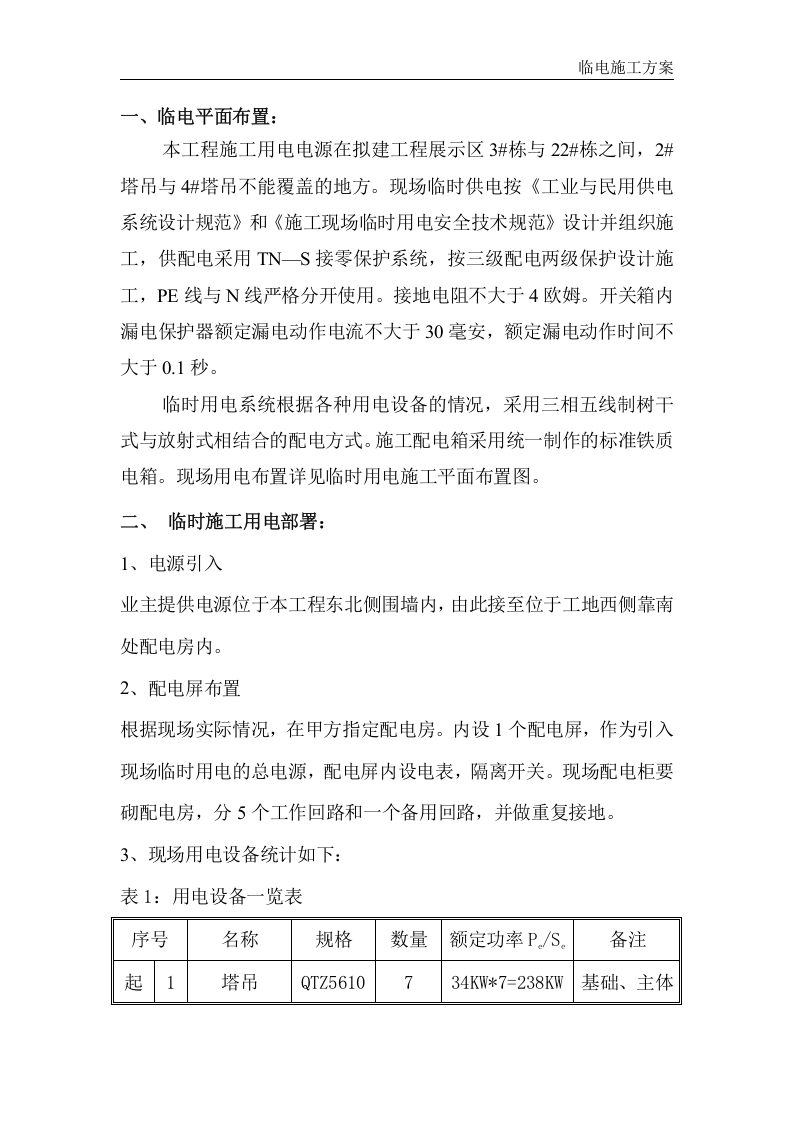 临电施工方案

一、临电平面布置：

本工程施工用电电源在拟建工程展示区3#栋与22#栋之间，2#塔吊与4#塔吊不能覆盖的地方。现场临时供电按《工业与民用供电系统设计规范》和《施工现场临时用电安全技术规范》设计并组织施工，供配电采用TN—S接零保护系统，按三级配电两级保护设计施工，PE线与N线严格分开使用。接地电阻不大于4欧姆。开关箱内漏电保护器额定漏电动作电流不大于30毫安，额定漏电动作时间不大于0.1秒。

临时用电系统根据各种用电设备的情况，采用三相五线制树干式与放射式相结合的配电方式。施工配电箱采用统一制作的标准铁质电箱。现场用电布置详见临时用电施工平面布置图。

二、 临时施工用电部署：

1、电源引入

业主提供电源位于本工程东北侧围墙内，由此接至位于工地西侧靠南处配电房内。

2、配电屏布置

根据现场实际情况，在甲方指定配电房。内设1个配电屏，作为引入现场临时用电的总电源，配电屏内设电表，隔离开关。现场配电柜要砌配电房，分5个工作回路和一个备用回路，并做重复接地。

3、现场用电设备统计如下：

表1：用电设备一览表

| 序号 | | 名称 | 规格 | 数量 | 额定功率$P_e/S_e$ | 备注 |
|---|---|---|---|---|---|---|
| 起 | 1 | 塔吊 | QTZ5610 | 7 | 34KW*7=238KW | 基础、主体 |